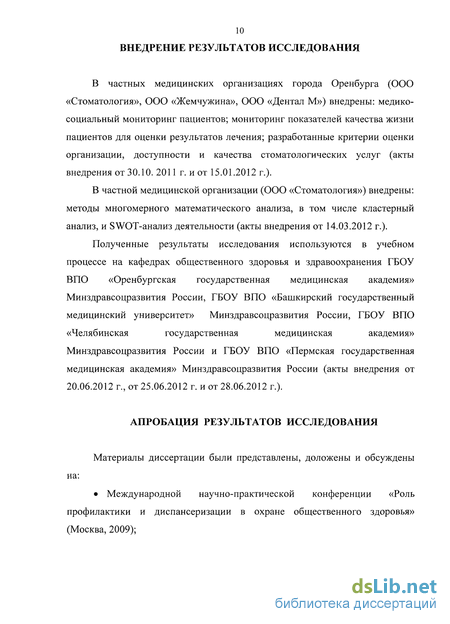 10

ВНЕДРЕНИЕ РЕЗУЛЬТАТОВ ИССЛЕДОВАНИЯ

В частных медицинских организациях города Оренбурга (ООО «Стоматология», ООО «Жемчужина», ООО «Дентал М») внедрены: медико-социальный мониторинг пациентов; мониторинг показателей качества жизни пациентов для оценки результатов лечения; разработанные критерии оценки организации, доступности и качества стоматологических услуг (акты внедрения от 30.10. 2011 г. и от 15.01.2012 г.).

В частной медицинской организации (ООО «Стоматология») внедрены: методы многомерного математического анализа, в том числе кластерный анализ, и SWOT-анализ деятельности (акты внедрения от 14.03.2012 г.).

Полученные результаты исследования используются в учебном процессе на кафедрах общественного здоровья и здравоохранения ГБОУ ВПО «Оренбургская государственная медицинская академия» Минздравсоцразвития России, ГБОУ ВПО «Башкирский государственный медицинский университет» Минздравсоцразвития России, ГБОУ ВПО «Челябинская государственная медицинская академия» Минздравсоцразвития России и ГБОУ ВПО «Пермская государственная медицинская академия» Минздравсоцразвития России (акты внедрения от 20.06.2012 г., от 25.06.2012 г. и от 28.06.2012 г.).

АПРОБАЦИЯ РЕЗУЛЬТАТОВ ИССЛЕДОВАНИЯ

Материалы диссертации были представлены, доложены и обсуждены на:

• Международной научно-практической конференции «Роль профилактики и диспансеризации в охране общественного здоровья» (Москва, 2009);

dsLib.net
библиотека диссертаций